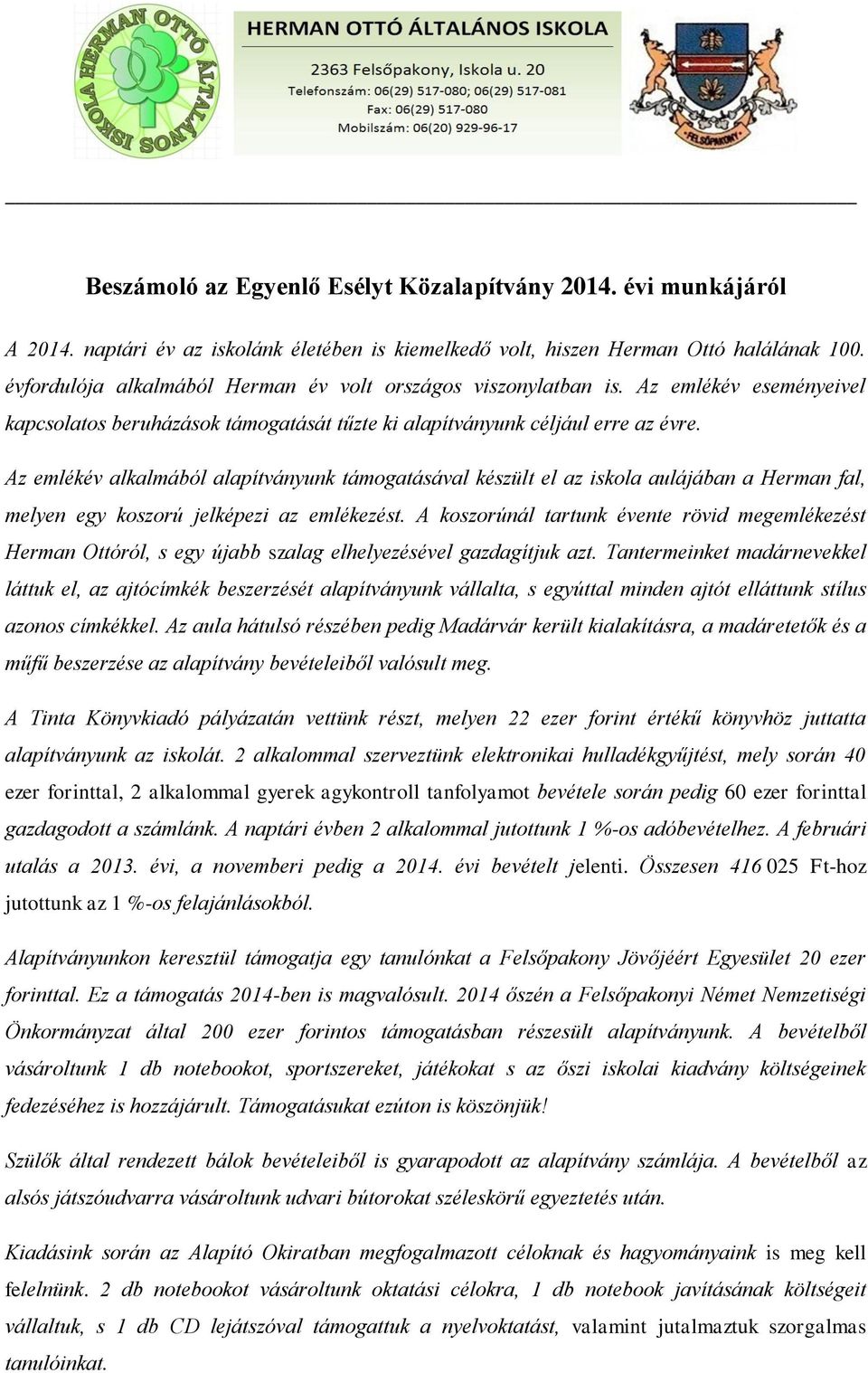 HERMAN OTTÓ ÁLTALÁNOS ISKOLA
HERMAN OTTÓ ÁLTALÁNOS ISKOLA
2363 Felsőpakony, Iskola u. 20
Telefonszám: 06(29) 517-080; 06(29) 517-081
Fax: 06(29) 517-080
Mobilszám: 06(20) 929-96-17
FELSŐPAKONY

Beszámoló az Egyenlő Esélyt Közalapítvány 2014. évi munkájáról

A 2014. naptári év az iskolánk életében is kiemelkedő volt, hiszen Herman Ottó halálának 100. évfordulója alkalmából Herman év volt országos viszonylatban is. Az emlékév eseményeivel kapcsolatos beruházások támogatását tűzte ki alapítványunk céljául erre az évre.

Az emlékév alkalmából alapítványunk támogatásával készült el az iskola aulájában a Herman fal, melyen egy koszorú jelképezi az emlékezést. A koszorúnál tartunk évente rövid megemlékezést Herman Ottóról, s egy újabb szalag elhelyezésével gazdagítjuk azt. Tantermeinket madárnevekkel láttuk el, az ajtócímkék beszerzését alapítványunk vállalta, s egyúttal minden ajtót elláttunk stílus azonos címkékkel. Az aula hátulsó részében pedig Madárvár került kialakításra, a madáretetők és a műfű beszerzése az alapítvány bevételeiből valósult meg.

A Tinta Könyvkiadó pályázatán vettünk részt, melyen 22 ezer forint értékű könyvhöz juttatta alapítványunk az iskolát. 2 alkalommal szerveztünk elektronikai hulladékgyűjtést, mely során 40 ezer forinttal, 2 alkalommal gyerek agykontroll tanfolyamot bevétele során pedig 60 ezer forinttal gazdagodott a számlánk. A naptári évben 2 alkalommal jutottunk 1 %-os adóbevételhez. A februári utalás a 2013. évi, a novemberi pedig a 2014. évi bevételt jelenti. Összesen 416 025 Ft-hoz jutottunk az 1 %-os felajánlásokból.

Alapítványunkon keresztül támogatja egy tanulónkat a Felsőpakony Jövőjéért Egyesület 20 ezer forinttal. Ez a támogatás 2014-ben is magvalósult. 2014 őszén a Felsőpakonyi Német Nemzetiségi Önkormányzat által 200 ezer forintos támogatásban részesült alapítványunk. A bevételből vásároltunk 1 db notebookot, sportszereket, játékokat s az őszi iskolai kiadvány költségeinek fedezéséhez is hozzájárult. Támogatásukat ezúton is köszönjük!

Szülők által rendezett bálok bevételeiből is gyarapodott az alapítvány számlája. A bevételből az alsós játszóudvarra vásároltunk udvari bútorokat széleskörű egyeztetés után.

Kiadásink során az Alapító Okiratban megfogalmazott céloknak és hagyományaink is meg kell felelnünk. 2 db notebookot vásároltunk oktatási célokra, 1 db notebook javításának költségeit vállaltuk, s 1 db CD lejátszóval támogattuk a nyelvoktatást, valamint jutalmaztuk szorgalmas tanulóinkat.